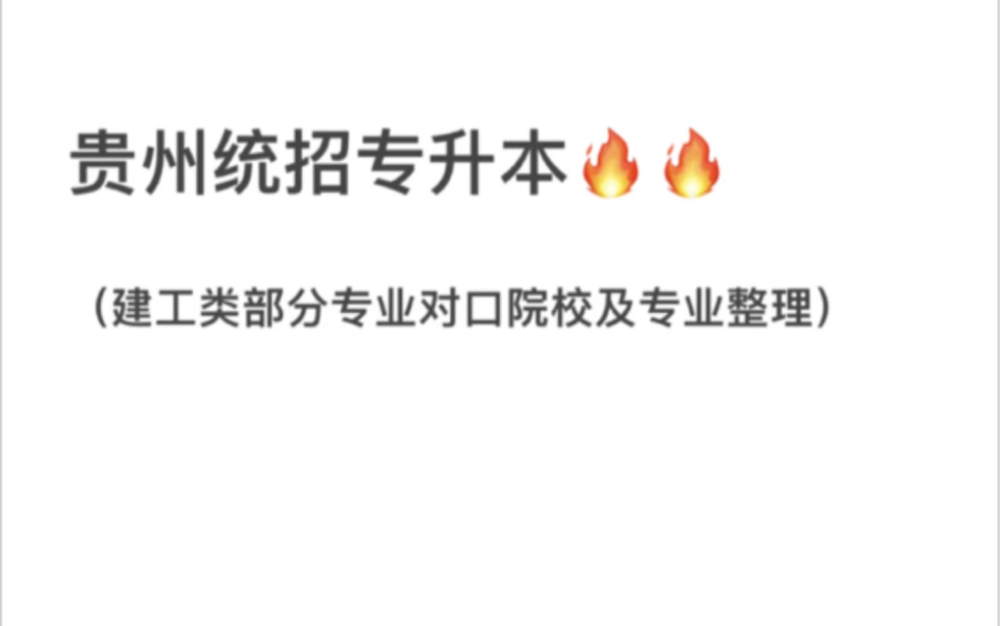 贵州统招专升本🔥🔥

（建工类部分专业对口院校及专业整理）